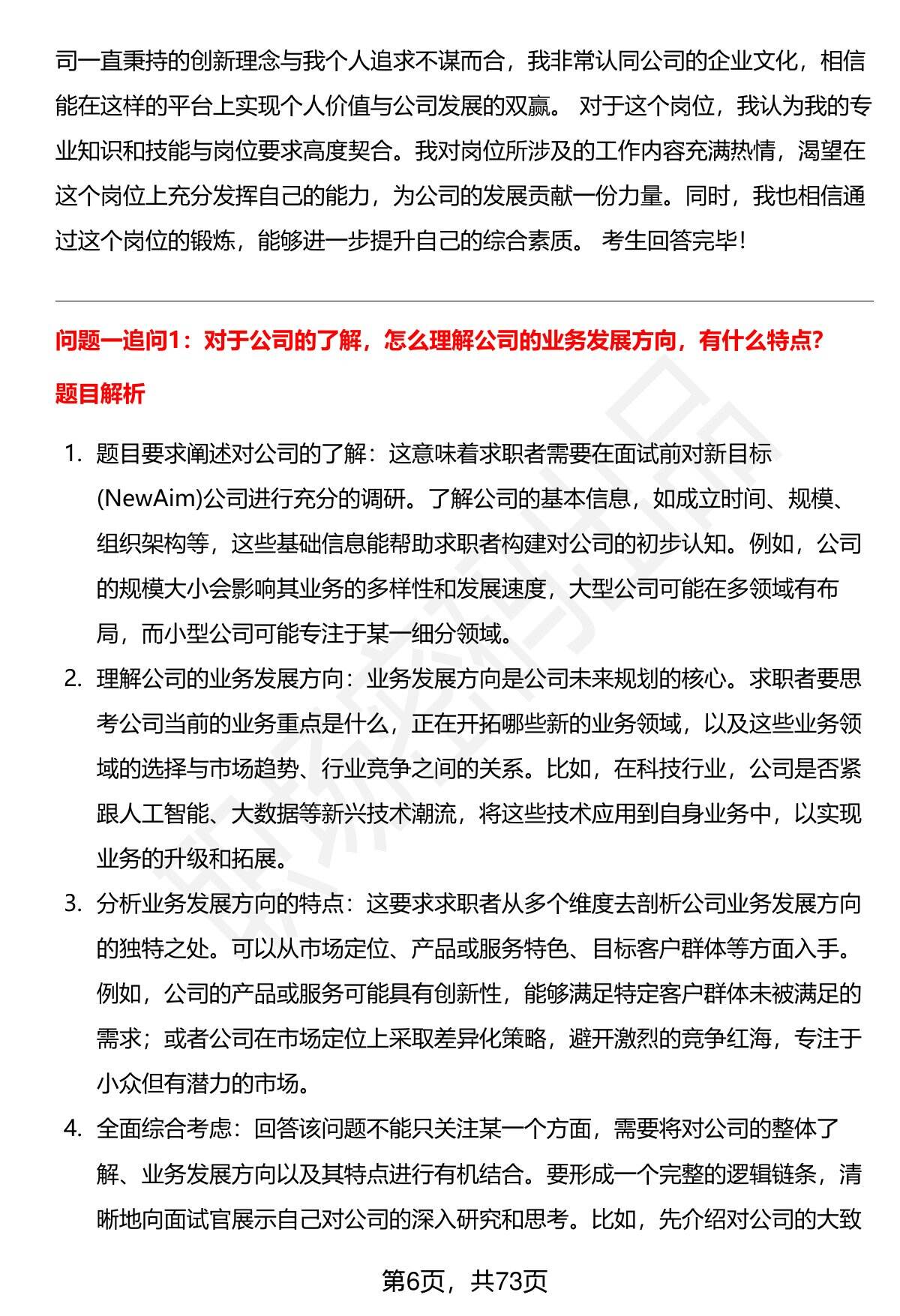 司一直秉持的创新理念与我个人追求不谋而合，我非常认同公司的企业文化，相信能在这样的平台上实现个人价值与公司发展的双赢。 对于这个岗位，我认为我的专业知识和技能与岗位要求高度契合。我对岗位所涉及的工作内容充满热情，渴望在这个岗位上充分发挥自己的能力，为公司的发展贡献一份力量。同时，我也相信通过这个岗位的锻炼，能够进一步提升自己的综合素质。 考生回答完毕！

问题一追问1：对于公司的了解，怎么理解公司的业务发展方向，有什么特点？

题目解析

1. 题目要求阐述对公司的了解：这意味着求职者需要在面试前对新目标(NewAim)公司进行充分的调研。了解公司的基本信息，如成立时间、规模、组织架构等，这些基础信息能帮助求职者构建对公司的初步认知。例如，公司的规模大小会影响其业务的多样性和发展速度，大型公司可能在多领域有布局，而小型公司可能专注于某一细分领域。

2. 理解公司的业务发展方向：业务发展方向是公司未来规划的核心。求职者要思考公司当前的业务重点是什么，正在开拓哪些新的业务领域，以及这些业务领域的选择与市场趋势、行业竞争之间的关系。比如，在科技行业，公司是否紧跟人工智能、大数据等新兴技术潮流，将这些技术应用到自身业务中，以实现业务的升级和拓展。

3. 分析业务发展方向的特点：这要求求职者从多个维度去剖析公司业务发展方向的独特之处。可以从市场定位、产品或服务特色、目标客户群体等方面入手。例如，公司的产品或服务可能具有创新性，能够满足特定客户群体未被满足的需求；或者公司在市场定位上采取差异化策略，避开激烈的竞争红海，专注于小众但有潜力的市场。

4. 全面综合考虑：回答该问题不能只关注某一个方面，需要将对公司的整体了解、业务发展方向以及其特点进行有机结合。要形成一个完整的逻辑链条，清晰地向面试官展示自己对公司的深入研究和思考。比如，先介绍对公司的大致

第6页，共73页